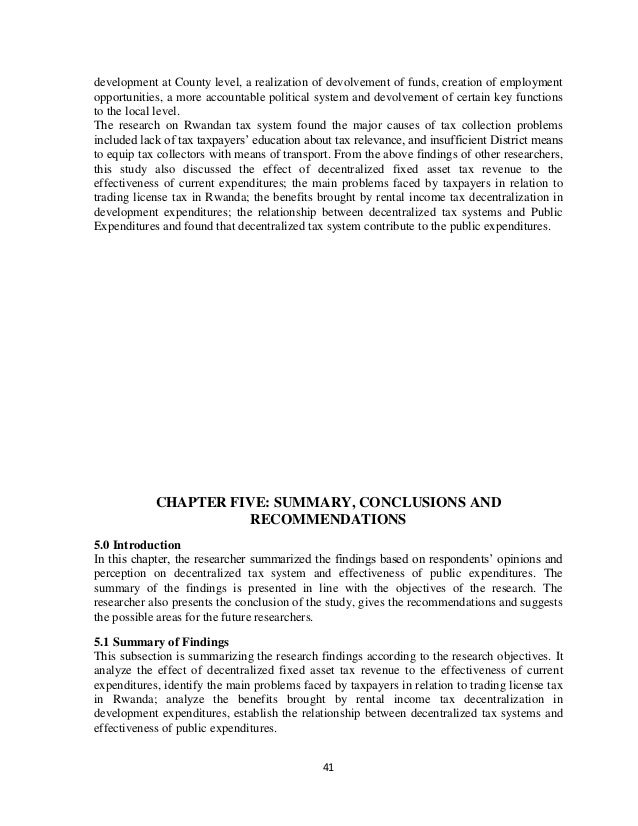 development at County level, a realization of devolvement of funds, creation of employment opportunities, a more accountable political system and devolvement of certain key functions to the local level.
The research on Rwandan tax system found the major causes of tax collection problems included lack of tax taxpayers' education about tax relevance, and insufficient District means to equip tax collectors with means of transport. From the above findings of other researchers, this study also discussed the effect of decentralized fixed asset tax revenue to the effectiveness of current expenditures; the main problems faced by taxpayers in relation to trading license tax in Rwanda; the benefits brought by rental income tax decentralization in development expenditures; the relationship between decentralized tax systems and Public Expenditures and found that decentralized tax system contribute to the public expenditures.

CHAPTER FIVE: SUMMARY, CONCLUSIONS AND RECOMMENDATIONS

5.0 Introduction
In this chapter, the researcher summarized the findings based on respondents' opinions and perception on decentralized tax system and effectiveness of public expenditures. The summary of the findings is presented in line with the objectives of the research. The researcher also presents the conclusion of the study, gives the recommendations and suggests the possible areas for the future researchers.

5.1 Summary of Findings
This subsection is summarizing the research findings according to the research objectives. It analyze the effect of decentralized fixed asset tax revenue to the effectiveness of current expenditures, identify the main problems faced by taxpayers in relation to trading license tax in Rwanda; analyze the benefits brought by rental income tax decentralization in development expenditures, establish the relationship between decentralized tax systems and effectiveness of public expenditures.

41